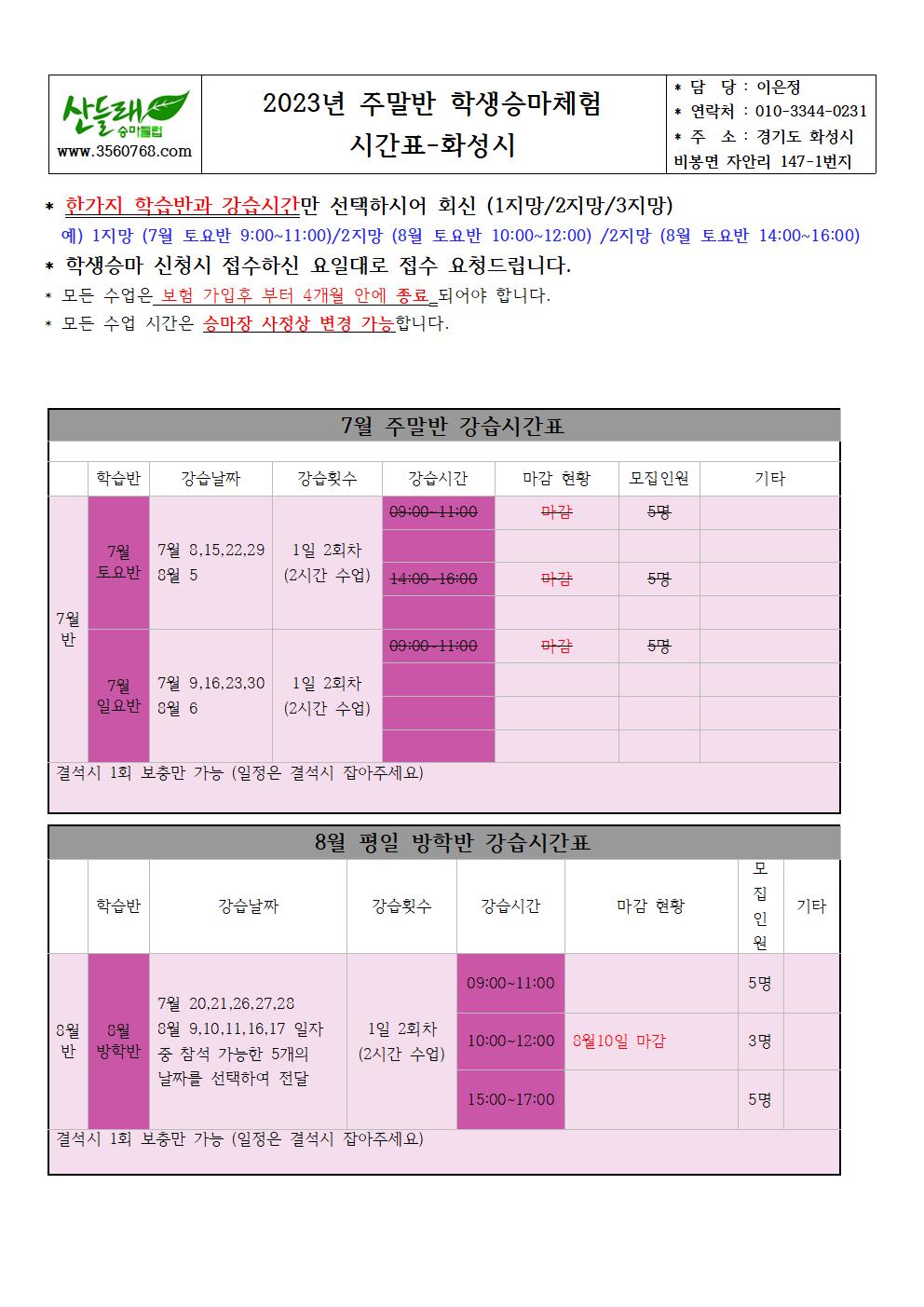 산들래 승마클럽
www.3560768.com

2023년 주말반 학생승마체험
시간표-화성시

* 담 당 : 이은정
* 연락처 : 010-3344-0231
* 주 소 : 경기도 화성시 비봉면 자안리 147-1번지

* 한가지 학습반과 강습시간만 선택하시어 회신 (1지망/2지망/3지망)
예) 1지망 (7월 토요반 9:00~11:00)/2지망 (8월 토요반 10:00~12:00) /2지망 (8월 토요반 14:00~16:00)
* 학생승마 신청시 접수하신 요일대로 접수 요청드립니다.
* 모든 수업은 보험 가입후 부터 4개월 안에 종료 되어야 합니다.
* 모든 수업 시간은 승마장 사정상 변경 가능합니다.

7월 주말반 강습시간표

| | 학습반 | 강습날짜 | 강습횟수 | 강습시간 | 마감 현황 | 모집인원 | 기타 |
|---|---|---|---|---|---|---|---|
| 7월 반 | 7월 토요반 | 7월 8,15,22,29 8월 5 | 1일 2회차 (2시간 수업) | 09:00~11:00 | 마감 | 5명 | |
| | | | | | | | |
| | | | | 14:00~16:00 | 마감 | 5명 | |
| | | | | | | | |
| | 7월 일요반 | 7월 9,16,23,30 8월 6 | 1일 2회차 (2시간 수업) | 09:00~11:00 | 마감 | 5명 | |
| | | | | | | | |
| | | | | | | | |
| | | | | | | | |

결석시 1회 보충만 가능 (일정은 결석시 잡아주세요)

8월 평일 방학반 강습시간표

| | 학습반 | 강습날짜 | 강습횟수 | 강습시간 | 마감 현황 | 모집인원 | 기타 |
|---|---|---|---|---|---|---|---|
| 8월 반 | 8월 방학반 | 7월 20,21,26,27,28 8월 9,10,11,16,17 일자 중 참석 가능한 5개의 날짜를 선택하여 전달 | 1일 2회차 (2시간 수업) | 09:00~11:00 | | 5명 | |
| | | | | 10:00~12:00 | 8월10일 마감 | 3명 | |
| | | | | 15:00~17:00 | | 5명 | |

결석시 1회 보충만 가능 (일정은 결석시 잡아주세요)